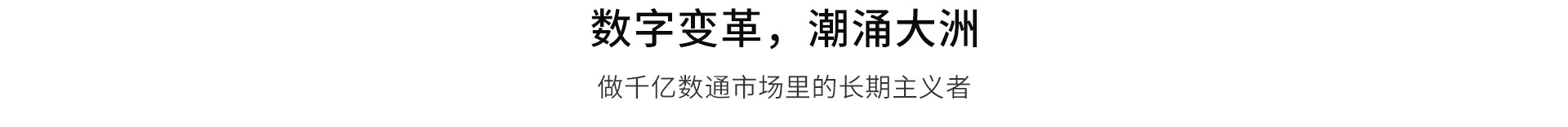 数字变革，潮涌大洲

做千亿数通市场里的长期主义者